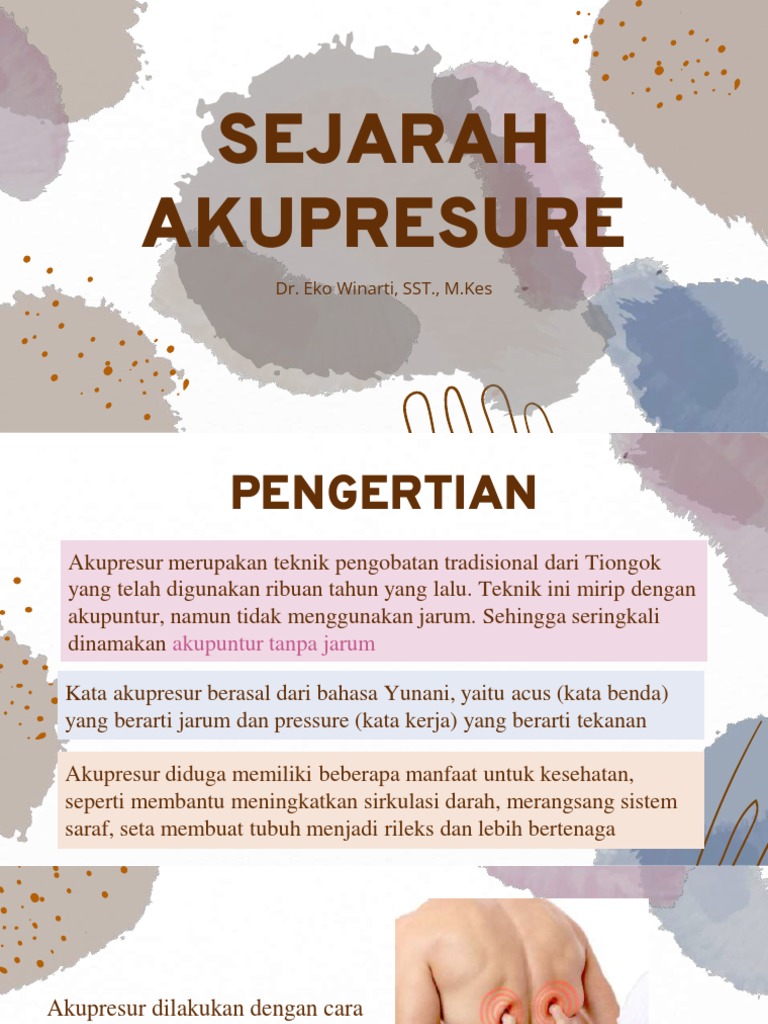 SEJARAH AKUPRESURE

Dr. Eko Winarti, SST., M.Kes

PENGERTIAN

Akupresur merupakan teknik pengobatan tradisional dari Tiongok yang telah digunakan ribuan tahun yang lalu. Teknik ini mirip dengan akupuntur, namun tidak menggunakan jarum. Sehingga seringkali dinamakan akupuntur tanpa jarum

Kata akupresur berasal dari bahasa Yunani, yaitu acus (kata benda) yang berarti jarum dan pressure (kata kerja) yang berarti tekanan

Akupresur diduga memiliki beberapa manfaat untuk kesehatan, seperti membantu meningkatkan sirkulasi darah, merangsang sistem saraf, seta membuat tubuh menjadi rileks dan lebih bertenaga

Akupresur dilakukan dengan cara